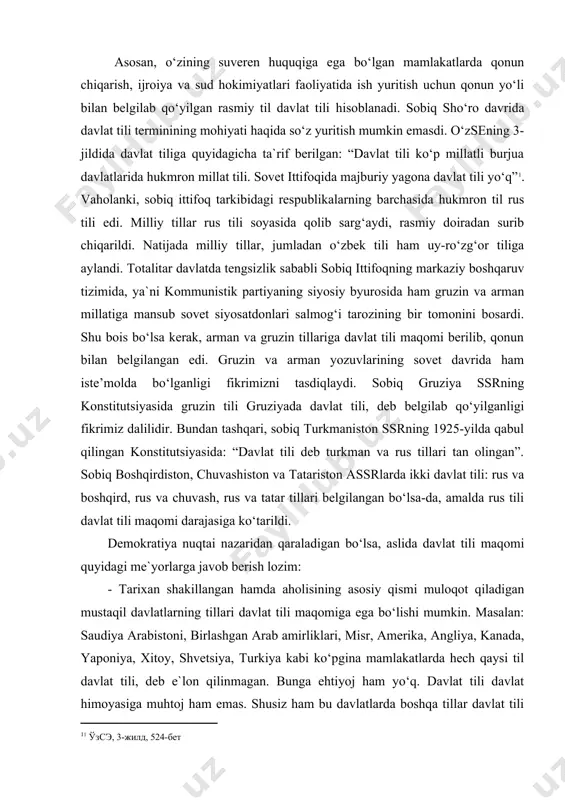 Asosan, o‘zining suveren huquqiga ega bo‘lgan mamlakatlarda qonun chiqarish, ijroiya va sud hokimiyatlari faoliyatida ish yuritish uchun qonun yo‘li bilan belgilab qo‘yilgan rasmiy til davlat tili hisoblanadi. Sobiq Sho‘ro davrida davlat tili terminining mohiyati haqida so‘z yuritish mumkin emasdi. O‘zSEning 3-jildida davlat tiliga quyidagicha ta`rif berilgan: “Davlat tili ko‘p millatli burjua davlatlarida hukmron millat tili. Sovet Ittifoqida majburiy yagona davlat tili yo‘q”$^{11}$. Vaholanki, sobiq ittifoq tarkibidagi respublikalarning barchasida hukmron til rus tili edi. Milliy tillar rus tili soyasida qolib sarg‘aydi, rasmiy doiradan surib chiqarildi. Natijada milliy tillar, jumladan o‘zbek tili ham uy-ro‘zg‘or tiliga aylandi. Totalitar davlatda tengsizlik sababli Sobiq Ittifoqning markaziy boshqaruv tizimida, ya`ni Kommunistik partiyaning siyosiy byurosida ham gruzin va arman millatiga mansub sovet siyosatdonlari salmog‘i tarozining bir tomonini bosardi. Shu bois bo‘lsa kerak, arman va gruzin tillariga davlat tili maqomi berilib, qonun bilan belgilangan edi. Gruzin va arman yozuvlarining sovet davrida ham iste’molda bo‘lganligi fikrimizni tasdiqlaydi. Sobiq Gruziya SSRning Konstitutsiyasida gruzin tili Gruziyada davlat tili, deb belgilab qo‘yilganligi fikrimiz dalilidir. Bundan tashqari, sobiq Turkmaniston SSRning 1925-yilda qabul qilingan Konstitutsiyasida: “Davlat tili deb turkman va rus tillari tan olingan”. Sobiq Boshqirdiston, Chuvashiston va Tatariston ASSRlarda ikki davlat tili: rus va boshqird, rus va chuvash, rus va tatar tillari belgilangan bo‘lsa-da, amalda rus tili davlat tili maqomi darajasiga ko‘tarildi.

Demokratiya nuqtai nazaridan qaraladigan bo‘lsa, aslida davlat tili maqomi quyidagi me`yorlarga javob berish lozim:

- Tarixan shakillangan hamda aholisining asosiy qismi muloqot qiladigan mustaqil davlatlarning tillari davlat tili maqomiga ega bo‘lishi mumkin. Masalan: Saudiya Arabistoni, Birlashgan Arab amirliklari, Misr, Amerika, Angliya, Kanada, Yaponiya, Xitoy, Shvetsiya, Turkiya kabi ko‘pgina mamlakatlarda hech qaysi til davlat tili, deb e`lon qilinmagan. Bunga ehtiyoj ham yo‘q. Davlat tili davlat himoyasiga muhtoj ham emas. Shusiz ham bu davlatlarda boshqa tillar davlat tili

$^{11}$ ЎзСЭ, 3-жилд, 524-бет